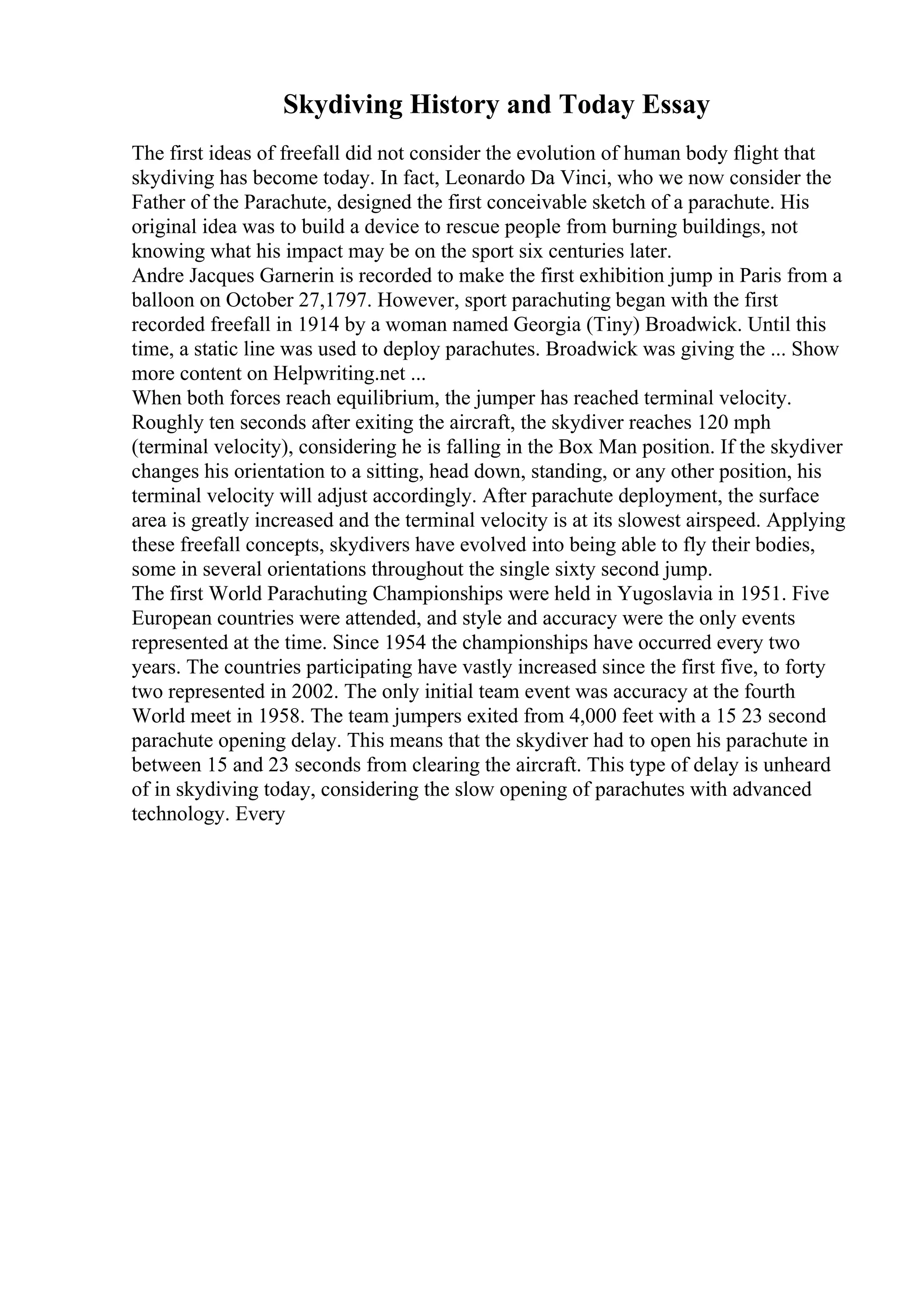 Skydiving History and Today Essay

The first ideas of freefall did not consider the evolution of human body flight that skydiving has become today. In fact, Leonardo Da Vinci, who we now consider the Father of the Parachute, designed the first conceivable sketch of a parachute. His original idea was to build a device to rescue people from burning buildings, not knowing what his impact may be on the sport six centuries later.
Andre Jacques Garnerin is recorded to make the first exhibition jump in Paris from a balloon on October 27,1797. However, sport parachuting began with the first recorded freefall in 1914 by a woman named Georgia (Tiny) Broadwick. Until this time, a static line was used to deploy parachutes. Broadwick was giving the ... Show more content on Helpwriting.net ...
When both forces reach equilibrium, the jumper has reached terminal velocity. Roughly ten seconds after exiting the aircraft, the skydiver reaches 120 mph (terminal velocity), considering he is falling in the Box Man position. If the skydiver changes his orientation to a sitting, head down, standing, or any other position, his terminal velocity will adjust accordingly. After parachute deployment, the surface area is greatly increased and the terminal velocity is at its slowest airspeed. Applying these freefall concepts, skydivers have evolved into being able to fly their bodies, some in several orientations throughout the single sixty second jump.
The first World Parachuting Championships were held in Yugoslavia in 1951. Five European countries were attended, and style and accuracy were the only events represented at the time. Since 1954 the championships have occurred every two years. The countries participating have vastly increased since the first five, to forty two represented in 2002. The only initial team event was accuracy at the fourth World meet in 1958. The team jumpers exited from 4,000 feet with a 15 23 second parachute opening delay. This means that the skydiver had to open his parachute in between 15 and 23 seconds from clearing the aircraft. This type of delay is unheard of in skydiving today, considering the slow opening of parachutes with advanced technology. Every